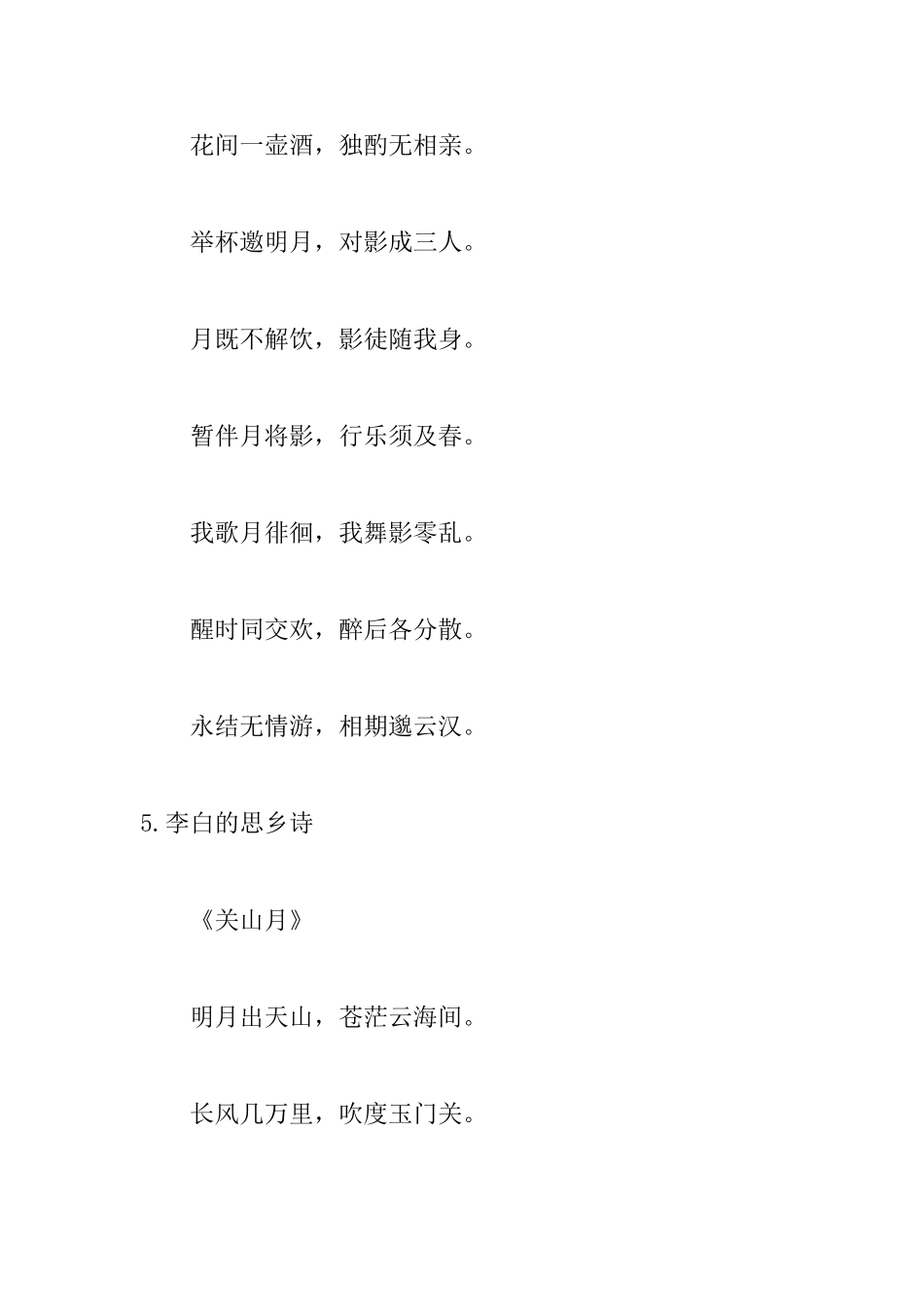 花间一壶酒，独酌无相亲。

举杯邀明月，对影成三人。

月既不解饮，影徒随我身。

暂伴月将影，行乐须及春。

我歌月徘徊，我舞影零乱。

醒时同交欢，醉后各分散。

永结无情游，相期邈云汉。

5.李白的思乡诗

《关山月》

明月出天山，苍茫云海间。

长风几万里，吹度玉门关。